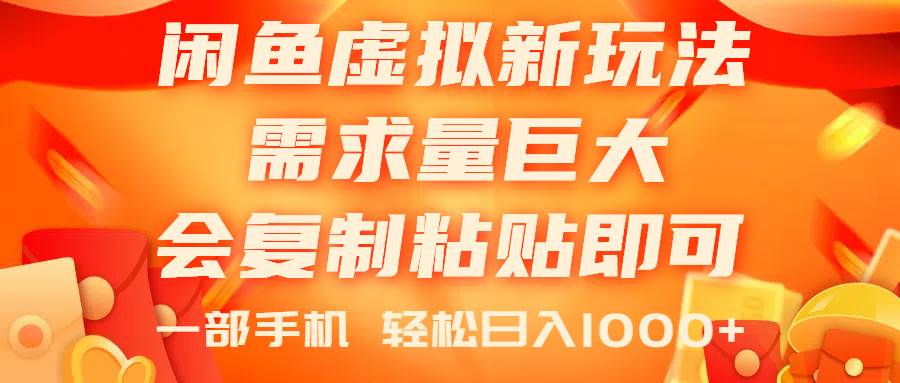 闲鱼虚拟新玩法
需求量巨大
会复制粘贴即可
一部手机 轻松日入1000+